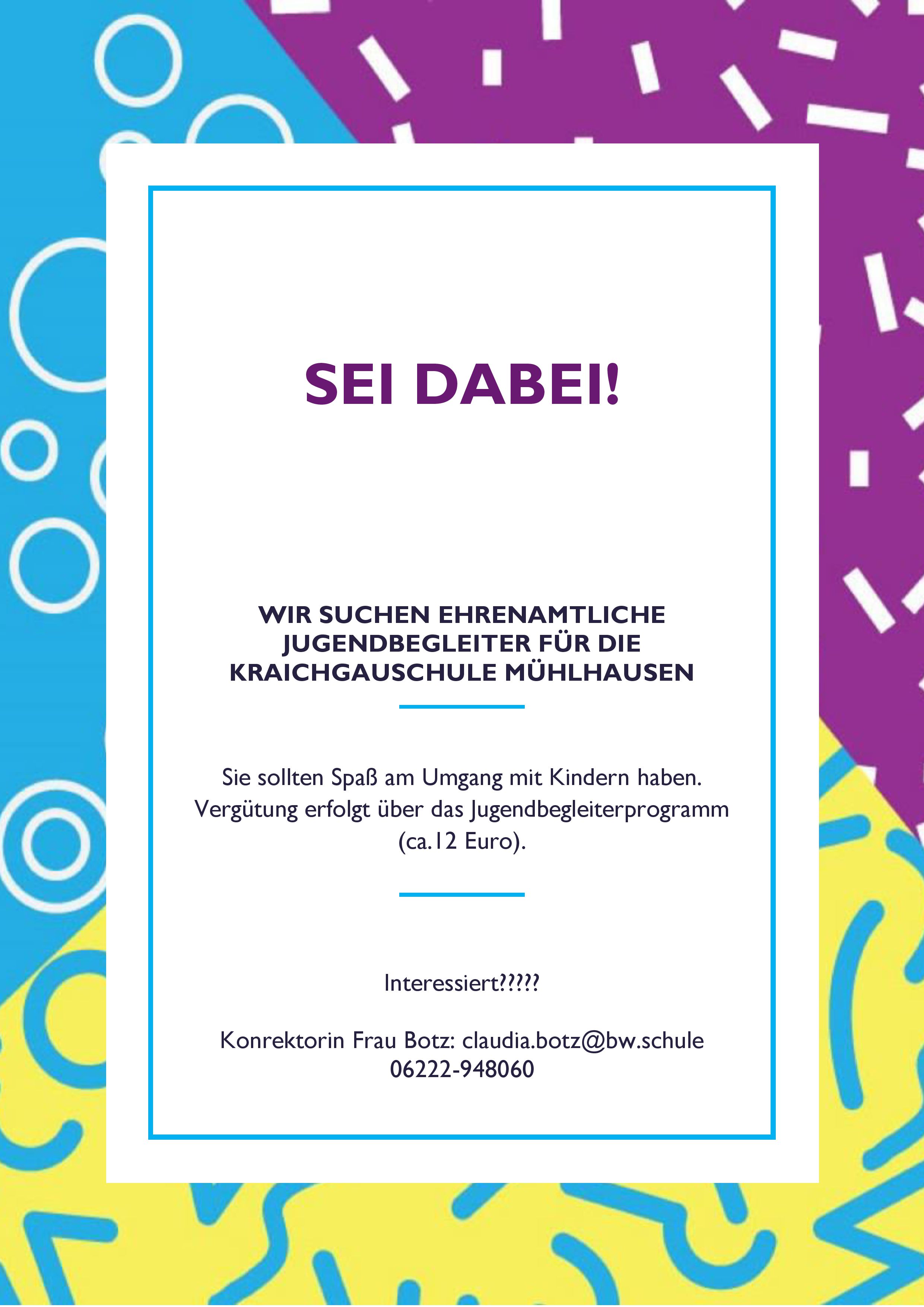 SEI DABEI!

WIR SUCHEN EHRENAMTLICHE JUGENDBEGLEITER FÜR DIE KRAICHGAUSCHULE MÜHLHAUSEN

Sie sollten Spaß am Umgang mit Kindern haben. Vergütung erfolgt über das Jugendbegleiterprogramm (ca.12 Euro).

Interessiert?????

Konrektorin Frau Botz: claudia.botz@bw.schule
06222-948060